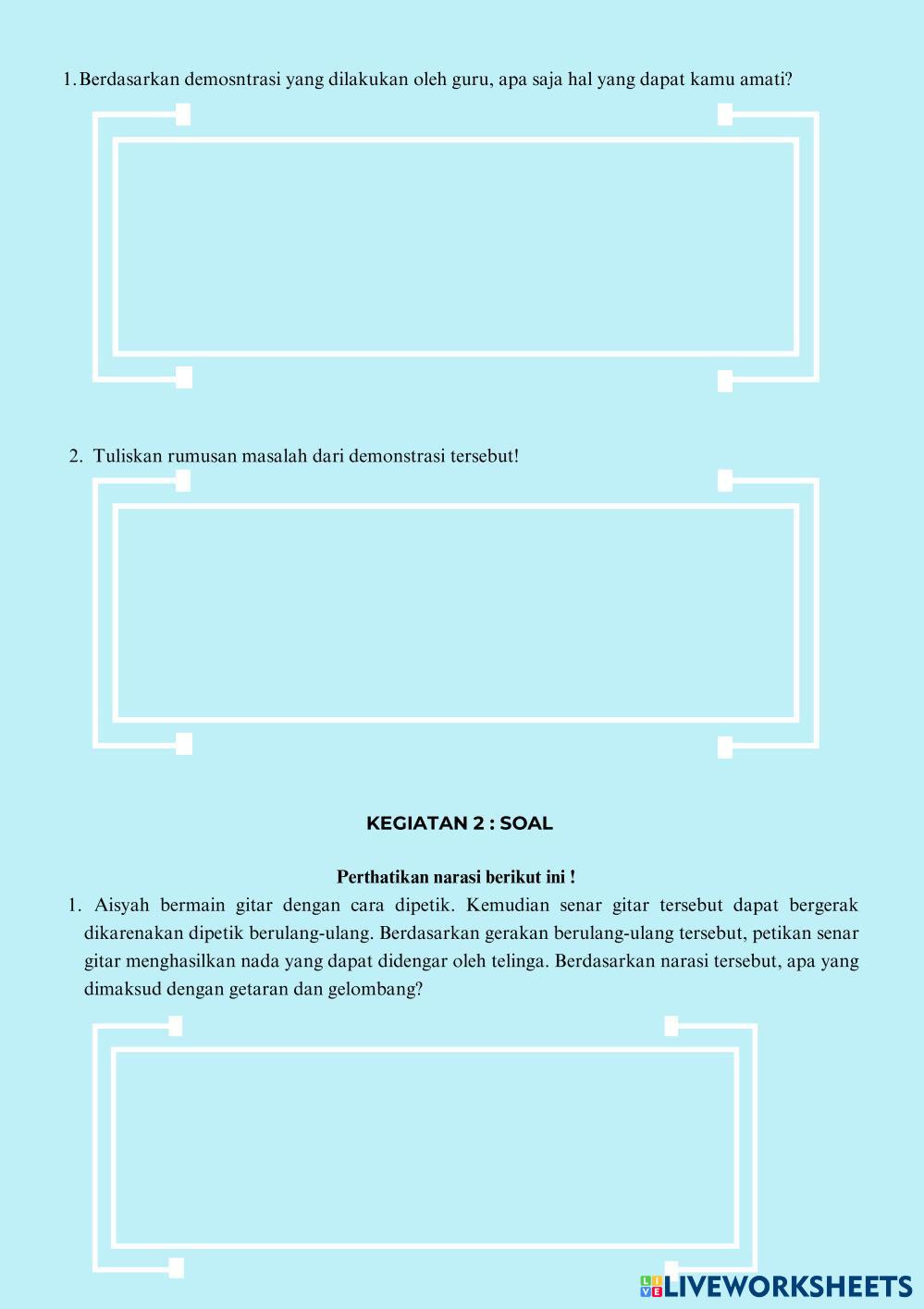 1. Berdasarkan demosntrasi yang dilakukan oleh guru, apa saja hal yang dapat kamu amati?

2. Tuliskan rumusan masalah dari demonstrasi tersebut!

KEGIATAN 2 : SOAL

Perthatikan narasi berikut ini !

1. Aisyah bermain gitar dengan cara dipetik. Kemudian senar gitar tersebut dapat bergerak dikarenakan dipetik berulang-ulang. Berdasarkan gerakan berulang-ulang tersebut, petikan senar gitar menghasilkan nada yang dapat didengar oleh telinga. Berdasarkan narasi tersebut, apa yang dimaksud dengan getaran dan gelombang?

LIVEWORKSHEETS